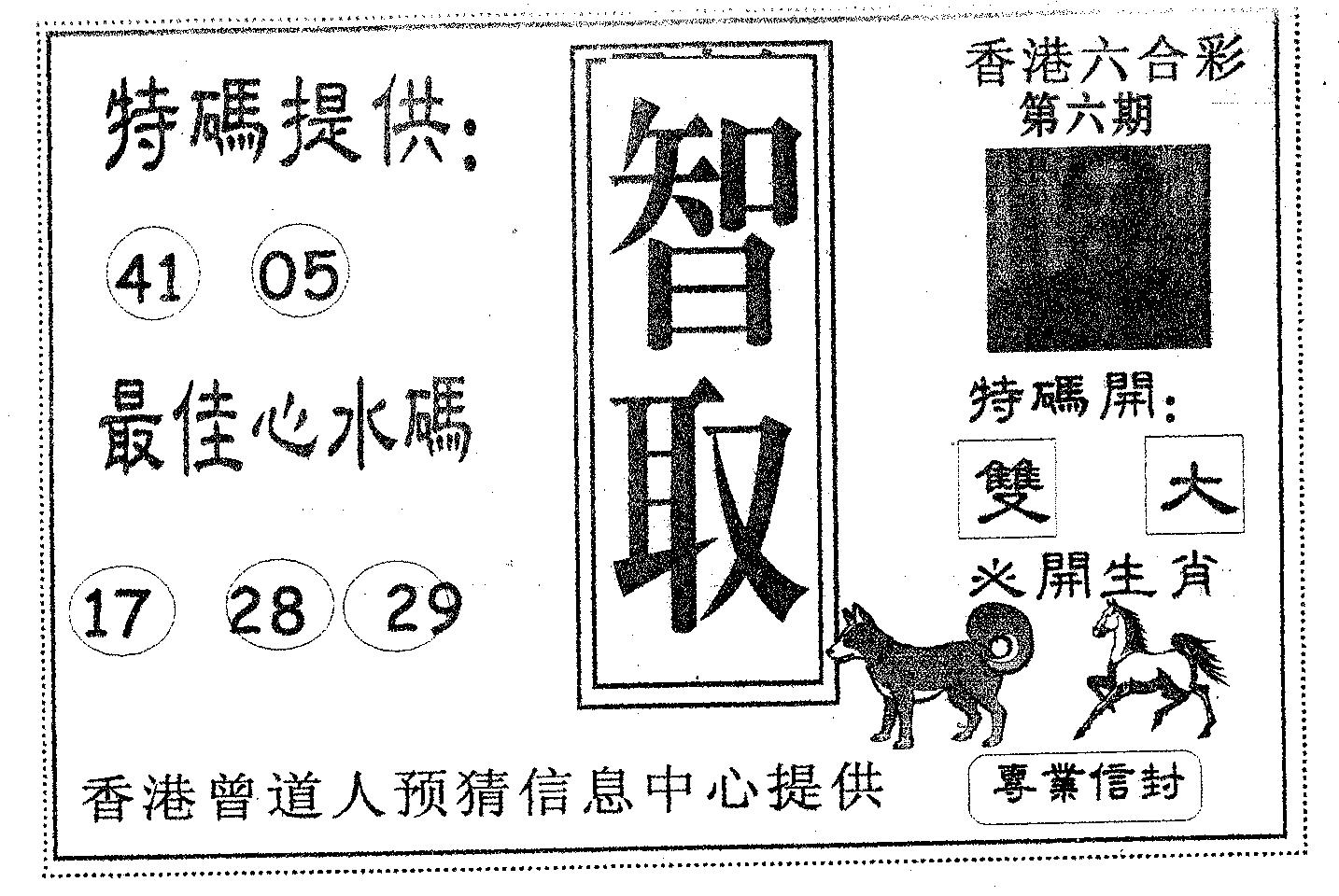 特碼提供:

41 05

最佳心水碼

17 28 29

智取

香港六合彩
第六期

特碼開:

雙 大

必開生肖

香港曾道人预猜信息中心提供

專業信封